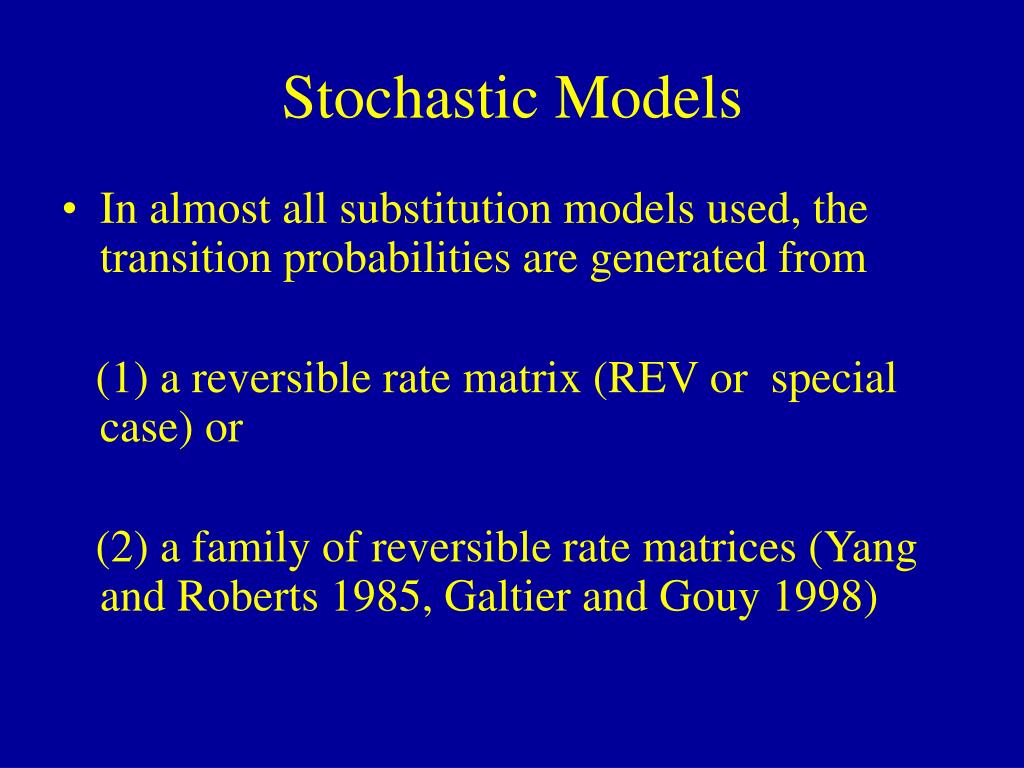 Stochastic Models

• In almost all substitution models used, the transition probabilities are generated from

(1) a reversible rate matrix (REV or special case) or

(2) a family of reversible rate matrices (Yang and Roberts 1985, Galtier and Gouy 1998)